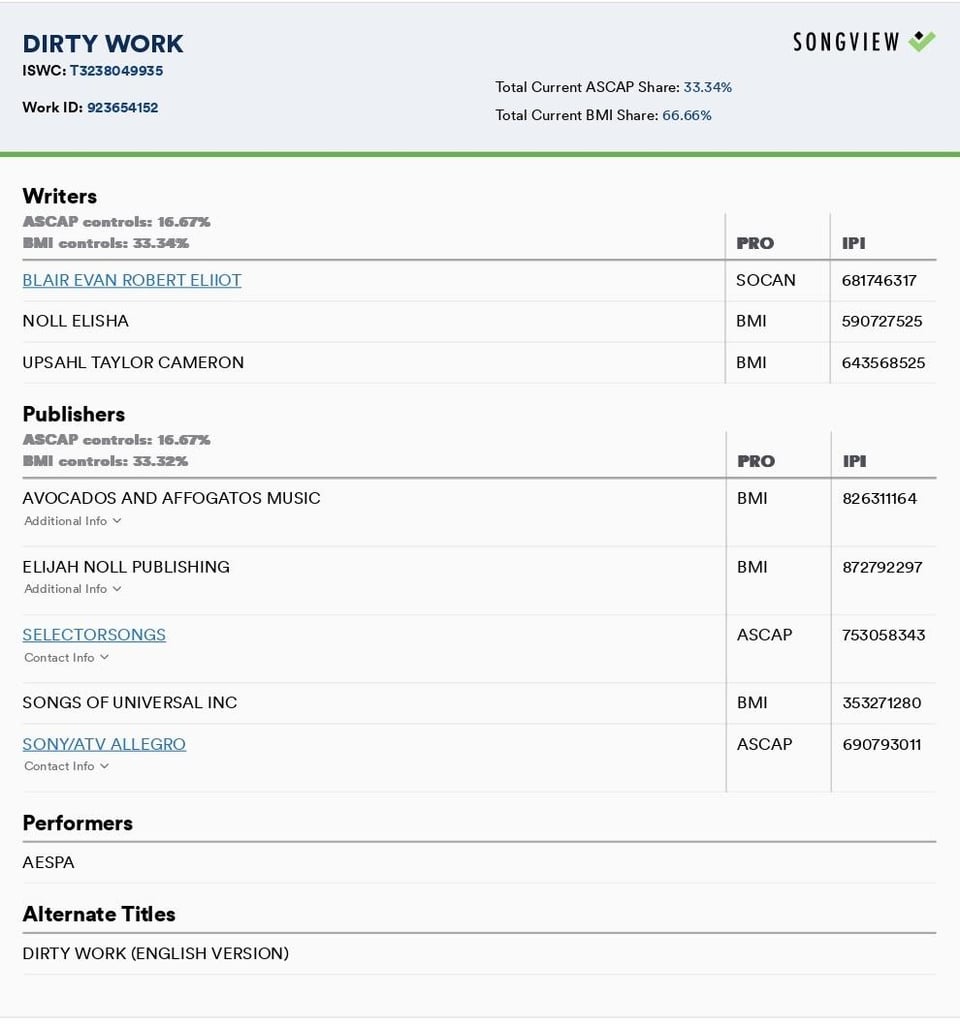 DIRTY WORK
ISWC: T3238049935

Work ID: 923654152

SONGVIEW

Total Current ASCAP Share: 33.34%
Total Current BMI Share: 66.66%

Writers
ASCAP controls: 16.67%
BMI controls: 33.34%

| | PRO | IPI |
|---|---|---|
| BLAIR EVAN ROBERT ELIIOT | SOCAN | 681746317 |
| NOLL ELISHA | BMI | 590727525 |
| UPSAHL TAYLOR CAMERON | BMI | 643568525 |

Publishers
ASCAP controls: 16.67%
BMI controls: 33.32%

| | PRO | IPI |
|---|---|---|
| AVOCADOS AND AFFOGATOS MUSIC Additional Info | BMI | 826311164 |
| ELIJAH NOLL PUBLISHING Additional Info | BMI | 872792297 |
| SELECTORSONGS Contact Info | ASCAP | 753058343 |
| SONGS OF UNIVERSAL INC | BMI | 353271280 |
| SONY/ATV ALLEGRO Contact Info | ASCAP | 690793011 |

Performers
AESPA

Alternate Titles
DIRTY WORK (ENGLISH VERSION)